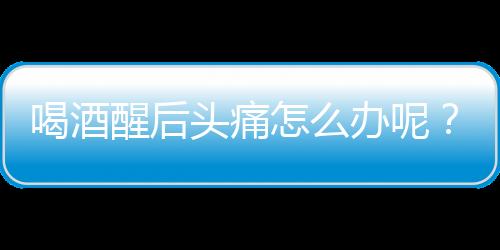 喝酒醒后头痛怎么办呢？